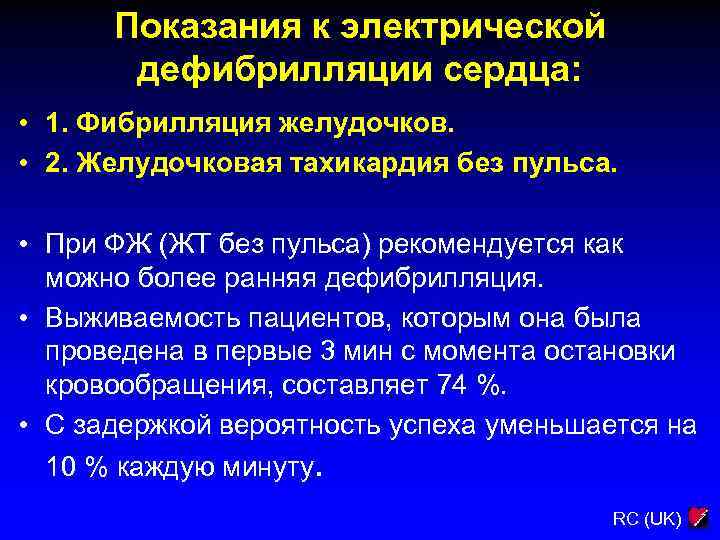 Показания к электрической дефибрилляции сердца:

• 1. Фибрилляция желудочков.
• 2. Желудочковая тахикардия без пульса.

• При ФЖ (ЖТ без пульса) рекомендуется как можно более ранняя дефибрилляция.
• Выживаемость пациентов, которым она была проведена в первые 3 мин с момента остановки кровообращения, составляет 74 %.
• С задержкой вероятность успеха уменьшается на 10 % каждую минуту.

RC (UK)